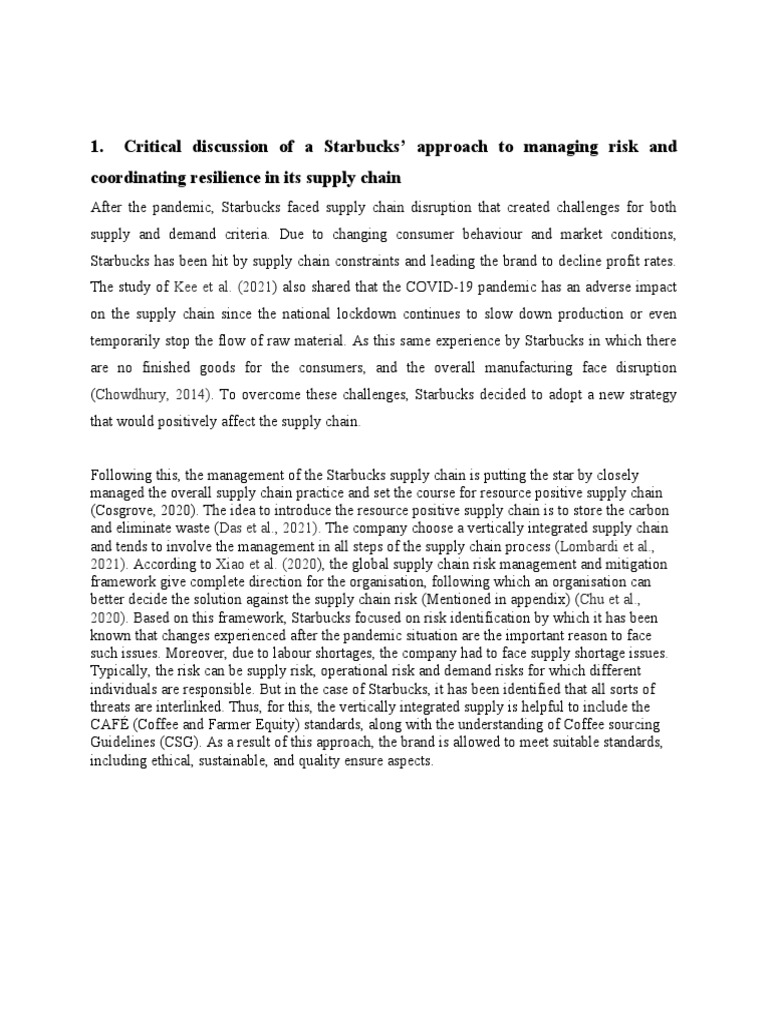 1. Critical discussion of a Starbucks' approach to managing risk and coordinating resilience in its supply chain

After the pandemic, Starbucks faced supply chain disruption that created challenges for both supply and demand criteria. Due to changing consumer behaviour and market conditions, Starbucks has been hit by supply chain constraints and leading the brand to decline profit rates. The study of Kee et al. (2021) also shared that the COVID-19 pandemic has an adverse impact on the supply chain since the national lockdown continues to slow down production or even temporarily stop the flow of raw material. As this same experience by Starbucks in which there are no finished goods for the consumers, and the overall manufacturing face disruption (Chowdhury, 2014). To overcome these challenges, Starbucks decided to adopt a new strategy that would positively affect the supply chain.

Following this, the management of the Starbucks supply chain is putting the star by closely managed the overall supply chain practice and set the course for resource positive supply chain (Cosgrove, 2020). The idea to introduce the resource positive supply chain is to store the carbon and eliminate waste (Das et al., 2021). The company choose a vertically integrated supply chain and tends to involve the management in all steps of the supply chain process (Lombardi et al., 2021). According to Xiao et al. (2020), the global supply chain risk management and mitigation framework give complete direction for the organisation, following which an organisation can better decide the solution against the supply chain risk (Mentioned in appendix) (Chu et al., 2020). Based on this framework, Starbucks focused on risk identification by which it has been known that changes experienced after the pandemic situation are the important reason to face such issues. Moreover, due to labour shortages, the company had to face supply shortage issues. Typically, the risk can be supply risk, operational risk and demand risks for which different individuals are responsible. But in the case of Starbucks, it has been identified that all sorts of threats are interlinked. Thus, for this, the vertically integrated supply is helpful to include the CAFÉ (Coffee and Farmer Equity) standards, along with the understanding of Coffee sourcing Guidelines (CSG). As a result of this approach, the brand is allowed to meet suitable standards, including ethical, sustainable, and quality ensure aspects.